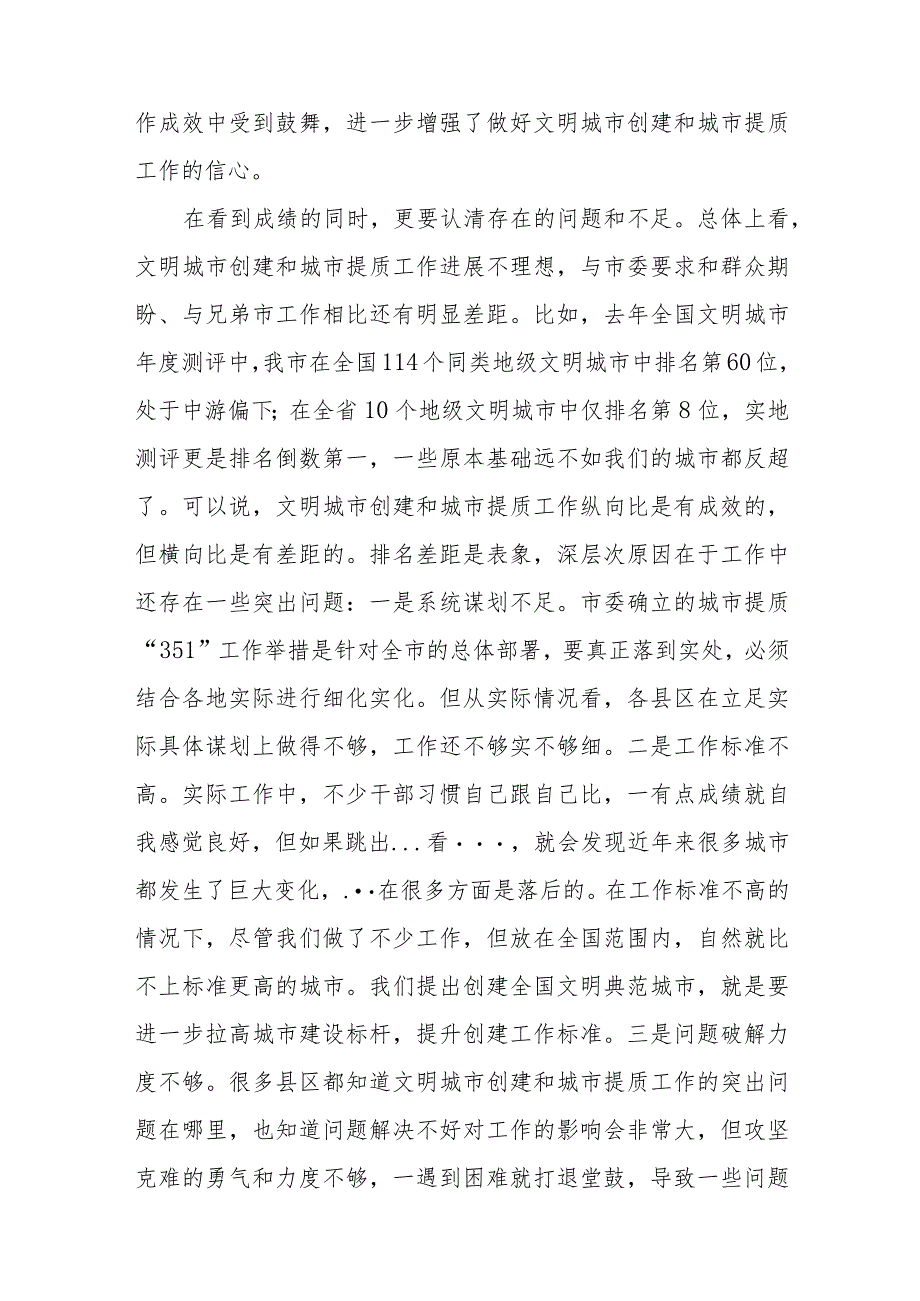 作成效中受到鼓舞，进一步增强了做好文明城市创建和城市提质工作的信心。

在看到成绩的同时，更要认清存在的问题和不足。总体上看，文明城市创建和城市提质工作进展不理想，与市委要求和群众期盼、与兄弟市工作相比还有明显差距。比如，去年全国文明城市年度测评中，我市在全国114个同类地级文明城市中排名第60位，处于中游偏下；在全省10个地级文明城市中仅排名第8位，实地测评更是排名倒数第一，一些原本基础远不如我们的城市都反超了。可以说，文明城市创建和城市提质工作纵向比是有成效的，但横向比是有差距的。排名差距是表象，深层次原因在于工作中还存在一些突出问题：一是系统谋划不足。市委确立的城市提质“351”工作举措是针对全市的总体部署，要真正落到实处，必须结合各地实际进行细化实化。但从实际情况看，各县区在立足实际具体谋划上做得不够，工作还不够实不够细。二是工作标准不高。实际工作中，不少干部习惯自己跟自己比，一有点成绩就自我感觉良好，但如果跳出...看···，就会发现近年来很多城市都发生了巨大变化，.··在很多方面是落后的。在工作标准不高的情况下，尽管我们做了不少工作，但放在全国范围内，自然就比不上标准更高的城市。我们提出创建全国文明典范城市，就是要进一步拉高城市建设标杆，提升创建工作标准。三是问题破解力度不够。很多县区都知道文明城市创建和城市提质工作的突出问题在哪里，也知道问题解决不好对工作的影响会非常大，但攻坚克难的勇气和力度不够，一遇到困难就打退堂鼓，导致一些问题